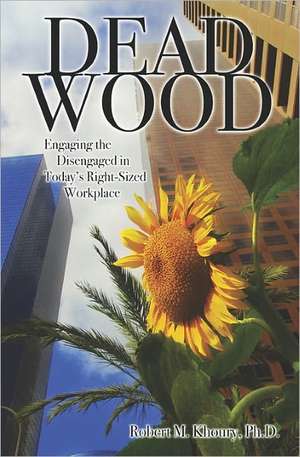 DEAD WOOD

Engaging the Disengaged in Today's Right-Sized Workplace

Robert M. Khoury, Ph.D.